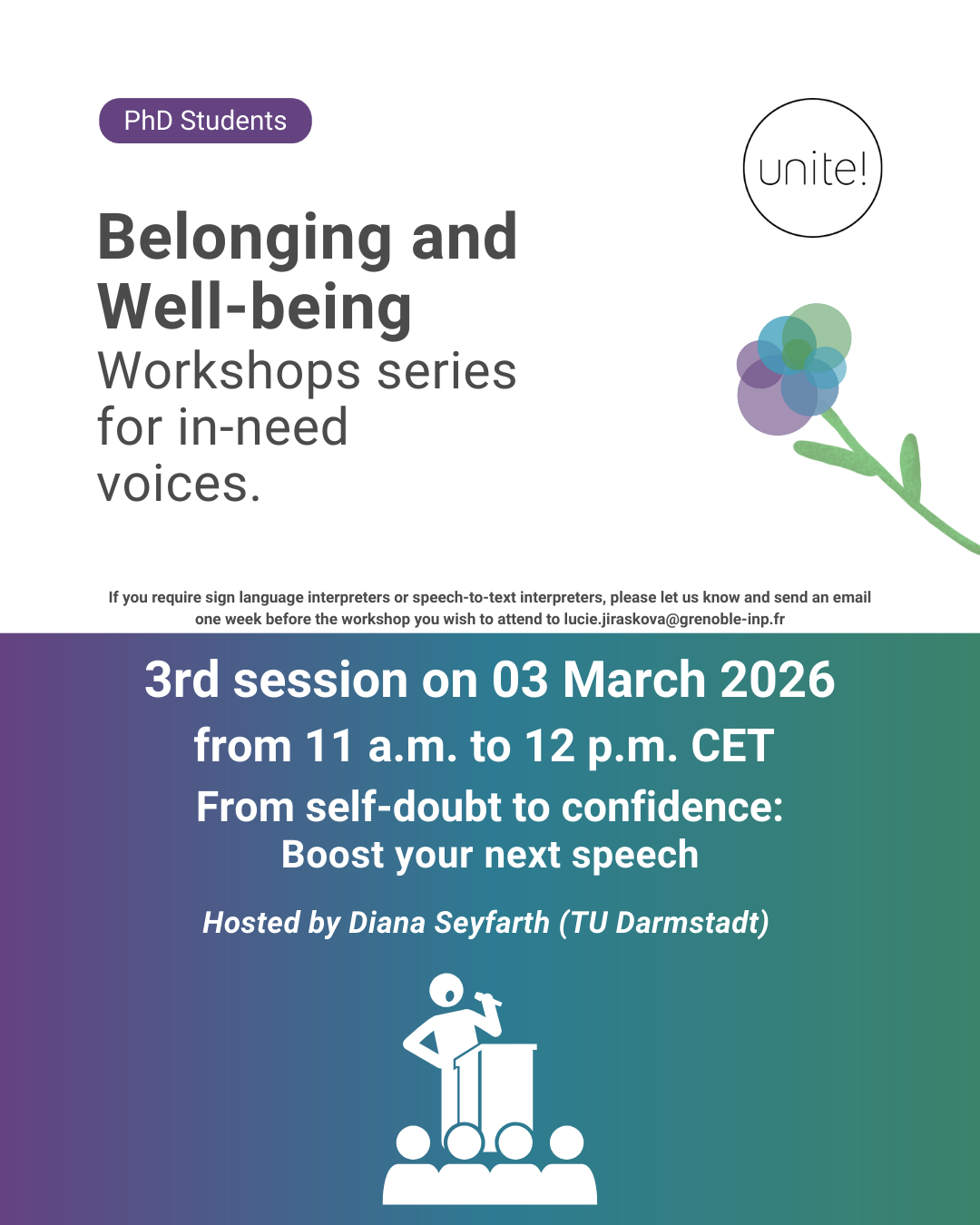 PhD Students

unite!

Belonging and Well-being

Workshops series for in-need voices.

If you require sign language interpreters or speech-to-text interpreters, please let us know and send an email one week before the workshop you wish to attend to lucie.jiraskova@grenoble-inp.fr

3rd session on 03 March 2026

from 11 a.m. to 12 p.m. CET

From self-doubt to confidence:
Boost your next speech

Hosted by Diana Seyfarth (TU Darmstadt)